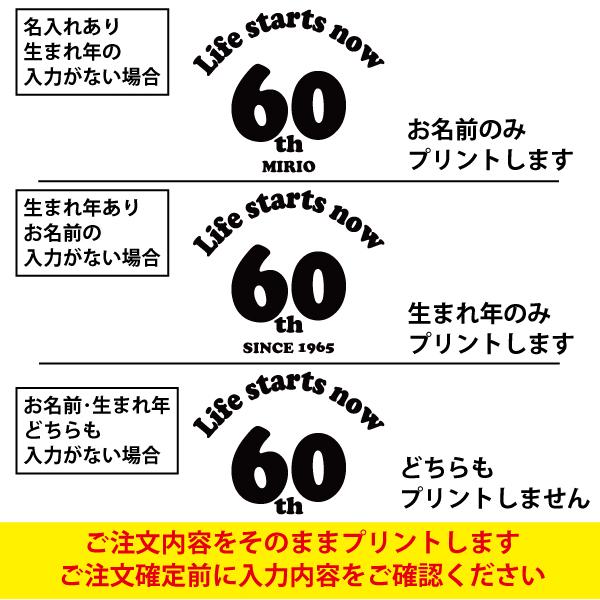 名入れあり
生まれ年の
入力がない場合

Life starts now
60th
MIRIO

お名前のみ
プリントします

生まれ年あり
お名前の
入力がない場合

Life starts now
60th
SINCE 1965

生まれ年のみ
プリントします

お名前･生まれ年
どちらも
入力がない場合

Life starts now
60th

どちらも
プリントしません

ご注文内容をそのままプリントします
ご注文確定前に入力内容をご確認ください